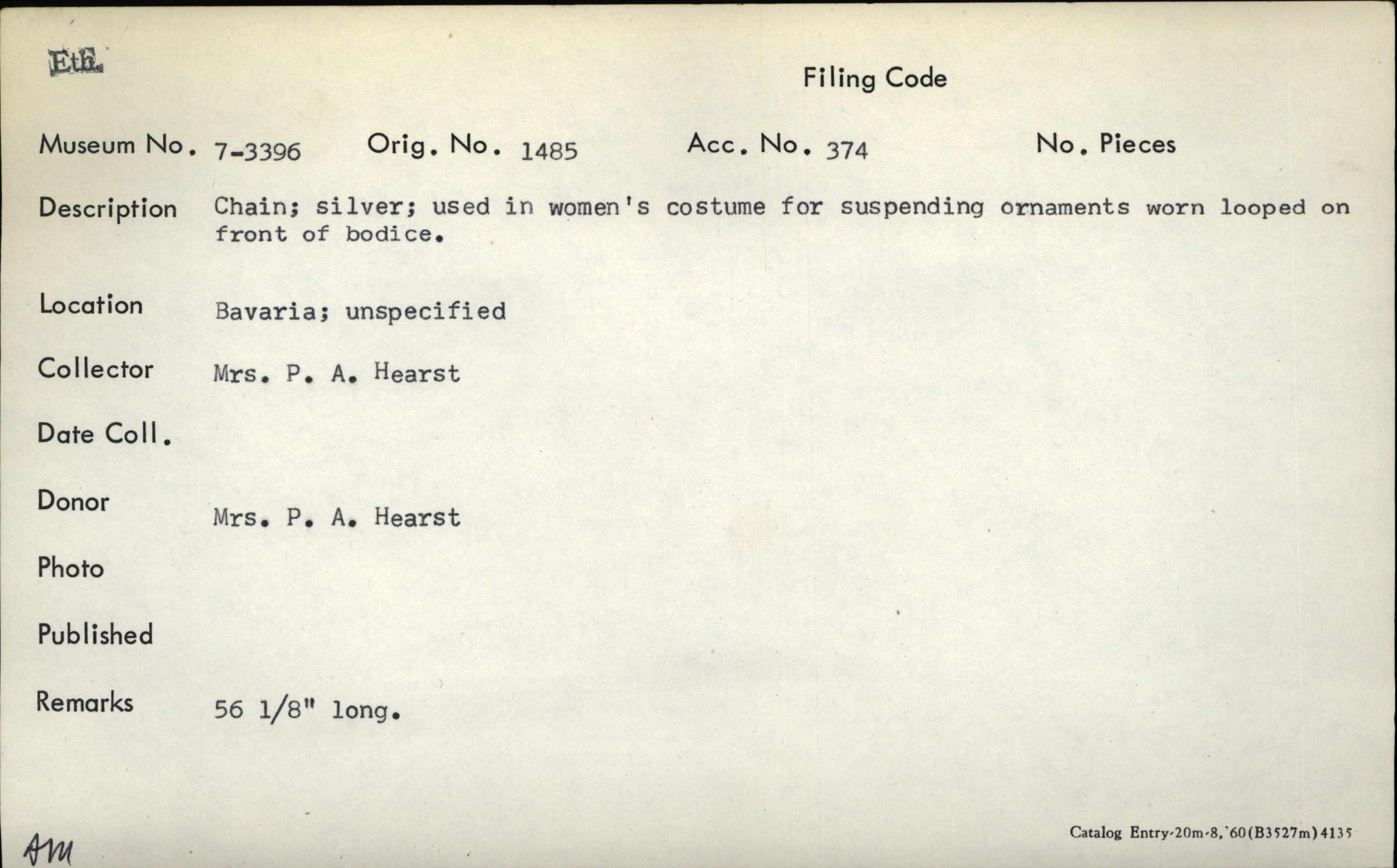 Eth.

Filing Code

Museum No. 7-3396 Orig. No. 1485 Acc. No. 374 No. Pieces

Description Chain; silver; used in women's costume for suspending ornaments worn looped on front of bodice.

Location Bavaria; unspecified

Collector Mrs. P. A. Hearst

Date Coll.

Donor Mrs. P. A. Hearst

Photo

Published

Remarks 56 1/8" long.

AM

Catalog Entry-20m-8,'60(B3527m)4135